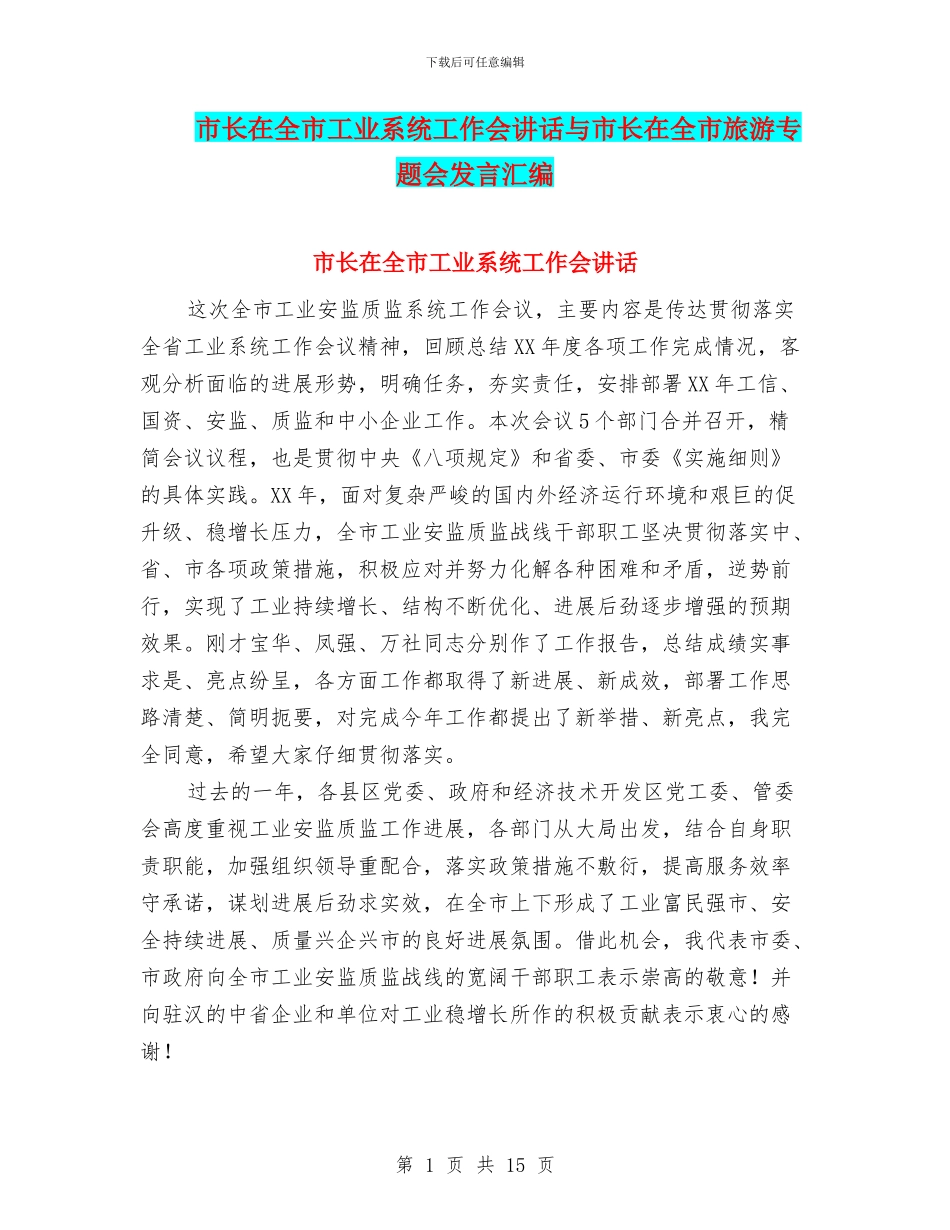 下载后可任意编辑

市长在全市工业系统工作会讲话与市长在全市旅游专题会发言汇编

市长在全市工业系统工作会讲话

这次全市工业安监质监系统工作会议，主要内容是传达贯彻落实全省工业系统工作会议精神，回顾总结XX年度各项工作完成情况，客观分析面临的进展形势，明确任务，夯实责任，安排部署XX年工信、国资、安监、质监和中小企业工作。本次会议5个部门合并召开，精简会议议程，也是贯彻中央《八项规定》和省委、市委《实施细则》的具体实践。XX年，面对复杂严峻的国内外经济运行环境和艰巨的促升级、稳增长压力，全市工业安监质监战线干部职工坚决贯彻落实中、省、市各项政策措施，积极应对并努力化解各种困难和矛盾，逆势前行，实现了工业持续增长、结构不断优化、进展后劲逐步增强的预期效果。刚才宝华、凤强、万社同志分别作了工作报告，总结成绩实事求是、亮点纷呈，各方面工作都取得了新进展、新成效，部署工作思路清楚、简明扼要，对完成今年工作都提出了新举措、新亮点，我完全同意，希望大家仔细贯彻落实。

过去的一年，各县区党委、政府和经济技术开发区党工委、管委会高度重视工业安监质监工作进展，各部门从大局出发，结合自身职责职能，加强组织领导重配合，落实政策措施不敷衍，提高服务效率守承诺，谋划进展后劲求实效，在全市上下形成了工业富民强市、安全持续进展、质量兴企兴市的良好进展氛围。借此机会，我代表市委、市政府向全市工业安监质监战线的宽阔干部职工表示崇高的敬意！并向驻汉的中省企业和单位对工业稳增长所作的积极贡献表示衷心的感谢！

第 1 页 共 15 页